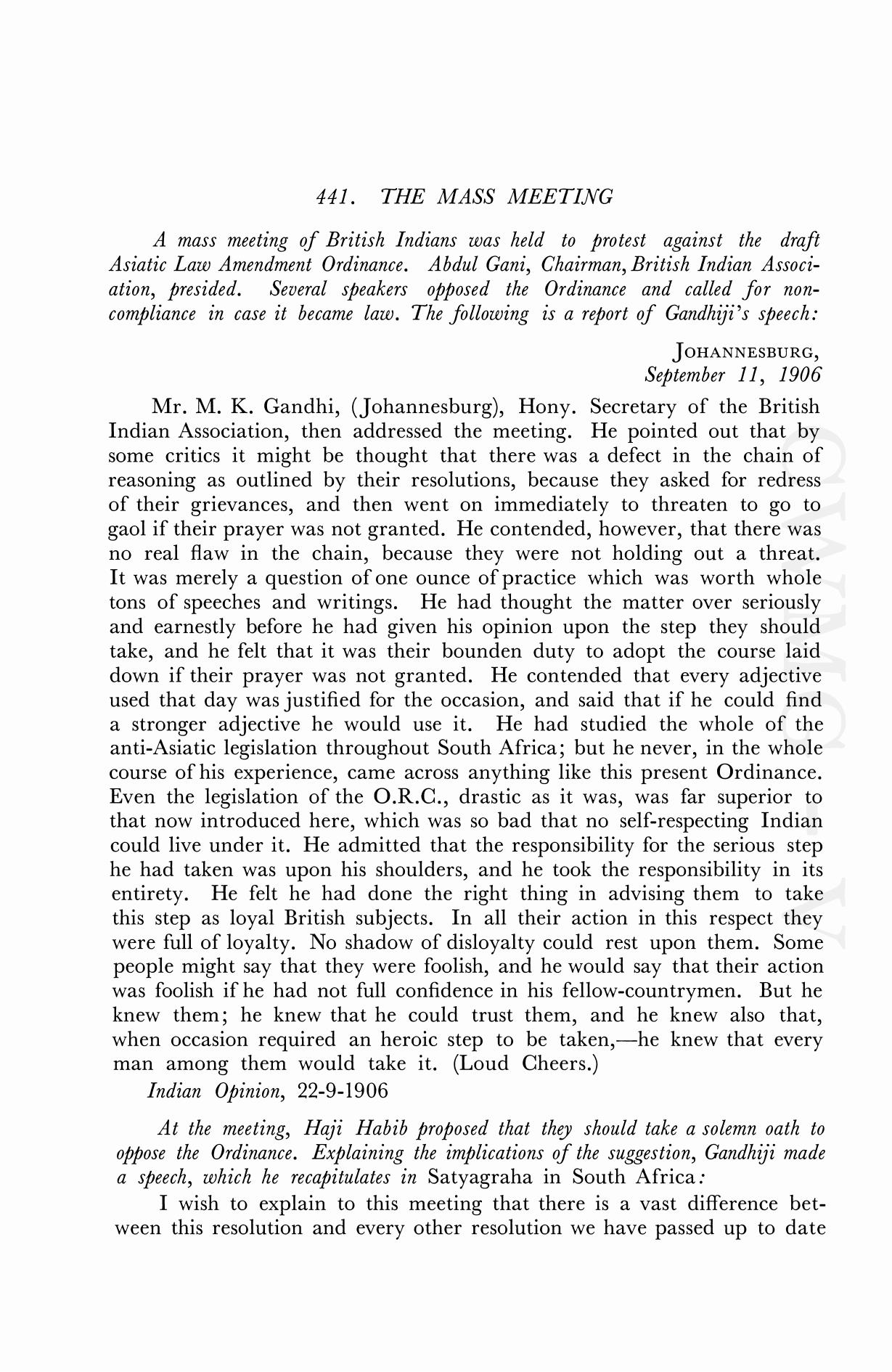 441. THE MASS MEETING

A mass meeting of British Indians was held to protest against the draft Asiatic Law Amendment Ordinance. Abdul Gani, Chairman, British Indian Association, presided. Several speakers opposed the Ordinance and called for non-compliance in case it became law. The following is a report of Gandhiji's speech:

JOHANNESBURG,
September 11, 1906

Mr. M. K. Gandhi, (Johannesburg), Hony. Secretary of the British Indian Association, then addressed the meeting. He pointed out that by some critics it might be thought that there was a defect in the chain of reasoning as outlined by their resolutions, because they asked for redress of their grievances, and then went on immediately to threaten to go to gaol if their prayer was not granted. He contended, however, that there was no real flaw in the chain, because they were not holding out a threat. It was merely a question of one ounce of practice which was worth whole tons of speeches and writings. He had thought the matter over seriously and earnestly before he had given his opinion upon the step they should take, and he felt that it was their bounden duty to adopt the course laid down if their prayer was not granted. He contended that every adjective used that day was justified for the occasion, and said that if he could find a stronger adjective he would use it. He had studied the whole of the anti-Asiatic legislation throughout South Africa; but he never, in the whole course of his experience, came across anything like this present Ordinance. Even the legislation of the O.R.C., drastic as it was, was far superior to that now introduced here, which was so bad that no self-respecting Indian could live under it. He admitted that the responsibility for the serious step he had taken was upon his shoulders, and he took the responsibility in its entirety. He felt he had done the right thing in advising them to take this step as loyal British subjects. In all their action in this respect they were full of loyalty. No shadow of disloyalty could rest upon them. Some people might say that they were foolish, and he would say that their action was foolish if he had not full confidence in his fellow-countrymen. But he knew them; he knew that he could trust them, and he knew also that, when occasion required an heroic step to be taken,—he knew that every man among them would take it. (Loud Cheers.)
Indian Opinion, 22-9-1906

At the meeting, Haji Habib proposed that they should take a solemn oath to oppose the Ordinance. Explaining the implications of the suggestion, Gandhiji made a speech, which he recapitulates in Satyagraha in South Africa:

I wish to explain to this meeting that there is a vast difference between this resolution and every other resolution we have passed up to date